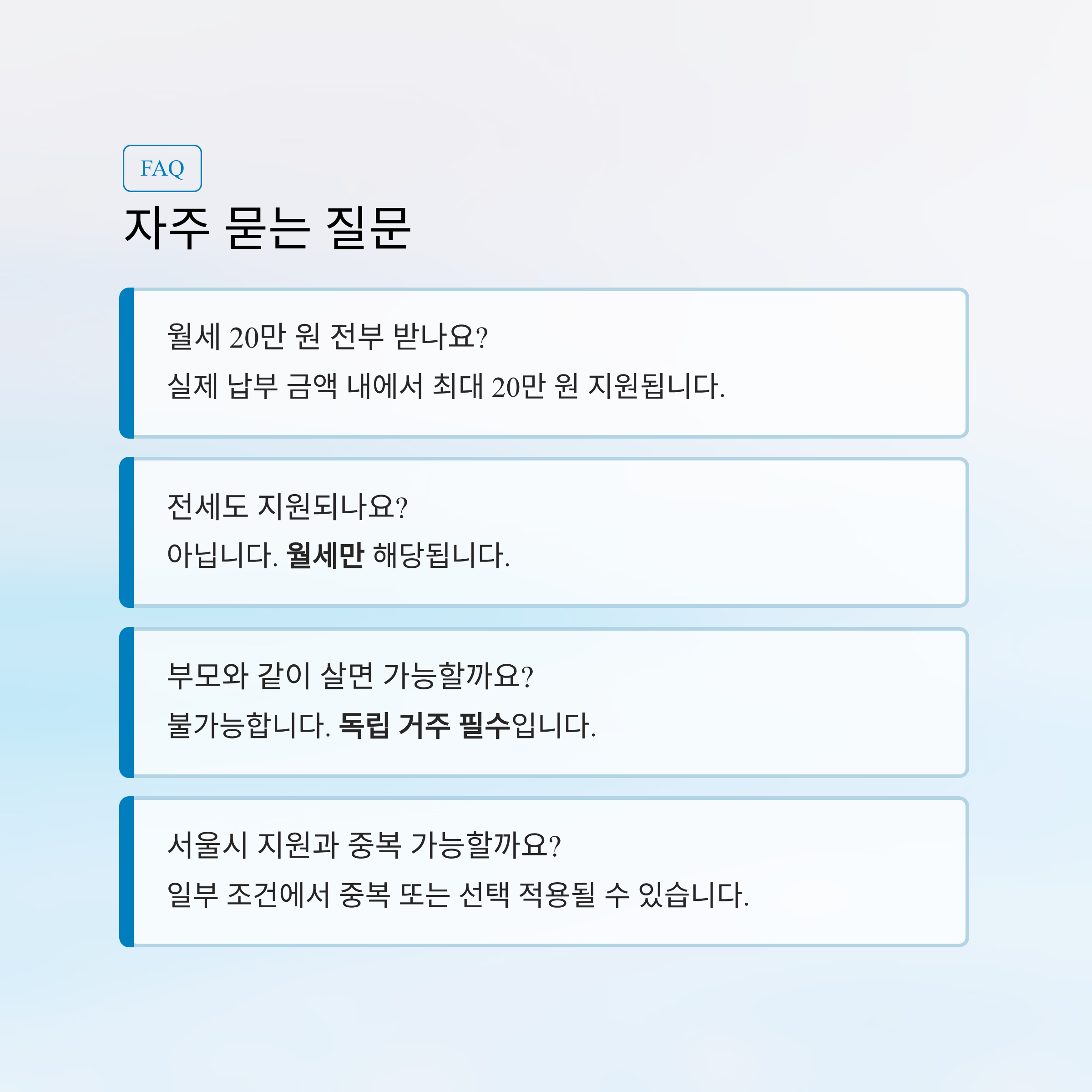 FAQ

자주 묻는 질문

월세 20만 원 전부 받나요?
실제 납부 금액 내에서 최대 20만 원 지원됩니다.

전세도 지원되나요?
아닙니다. 월세만 해당됩니다.

부모와 같이 살면 가능할까요?
불가능합니다. 독립 거주 필수입니다.

서울시 지원과 중복 가능할까요?
일부 조건에서 중복 또는 선택 적용될 수 있습니다.